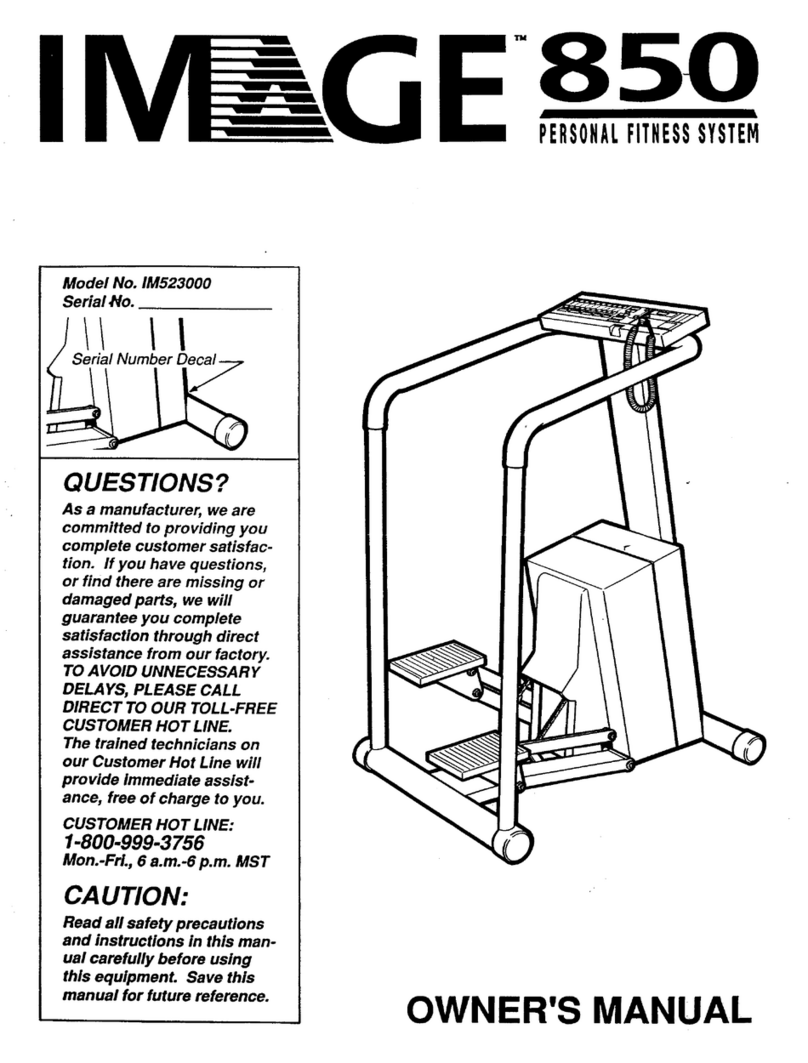 IMAGE™ 850

PERSONAL FITNESS SYSTEM

Model No. IM523000
Serial No. ____

Serial Number Decal

QUESTIONS?

As a manufacturer, we are committed to providing you complete customer satisfaction. If you have questions, or find there are missing or damaged parts, we will guarantee you complete satisfaction through direct assistance from our factory. TO AVOID UNNECESSARY DELAYS, PLEASE CALL DIRECT TO OUR TOLL-FREE CUSTOMER HOT LINE. The trained technicians on our Customer Hot Line will provide immediate assistance, free of charge to you.

CUSTOMER HOT LINE:
1-800-999-3756
Mon.-Fri., 6 a.m.-6 p.m. MST

CAUTION:

Read all safety precautions and instructions in this manual carefully before using this equipment. Save this manual for future reference.

OWNER'S MANUAL